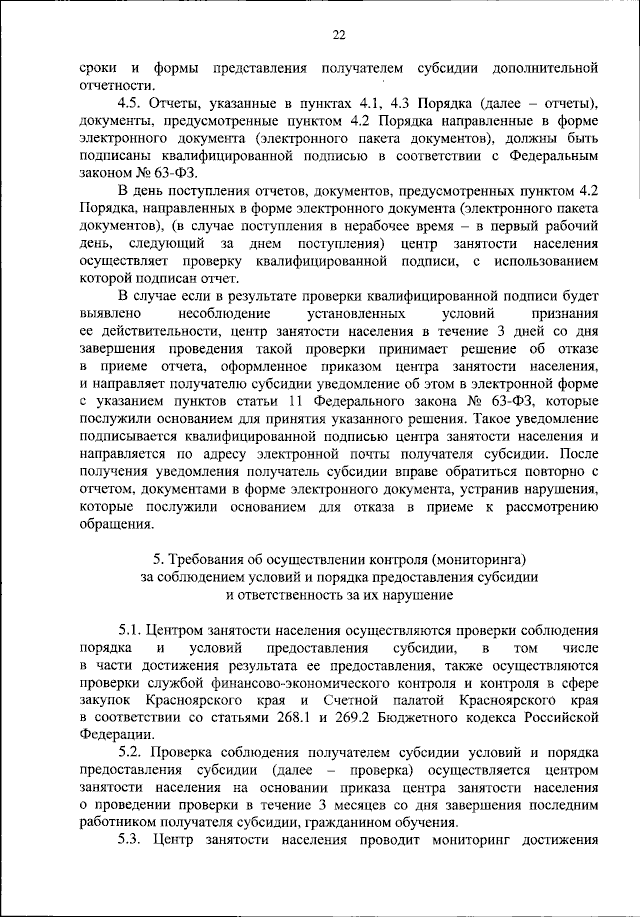 22

сроки и формы представления получателем субсидии дополнительной отчетности.

4.5. Отчеты, указанные в пунктах 4.1, 4.3 Порядка (далее – отчеты), документы, предусмотренные пунктом 4.2 Порядка направленные в форме электронного документа (электронного пакета документов), должны быть подписаны квалифицированной подписью в соответствии с Федеральным законом № 63-ФЗ.

В день поступления отчетов, документов, предусмотренных пунктом 4.2 Порядка, направленных в форме электронного документа (электронного пакета документов), (в случае поступления в нерабочее время – в первый рабочий день, следующий за днем поступления) центр занятости населения осуществляет проверку квалифицированной подписи, с использованием которой подписан отчет.

В случае если в результате проверки квалифицированной подписи будет выявлено несоблюдение установленных условий признания ее действительности, центр занятости населения в течение 3 дней со дня завершения проведения такой проверки принимает решение об отказе в приеме отчета, оформленное приказом центра занятости населения, и направляет получателю субсидии уведомление об этом в электронной форме с указанием пунктов статьи 11 Федерального закона № 63-ФЗ, которые послужили основанием для принятия указанного решения. Такое уведомление подписывается квалифицированной подписью центра занятости населения и направляется по адресу электронной почты получателя субсидии. После получения уведомления получатель субсидии вправе обратиться повторно с отчетом, документами в форме электронного документа, устранив нарушения, которые послужили основанием для отказа в приеме к рассмотрению обращения.

5. Требования об осуществлении контроля (мониторинга) за соблюдением условий и порядка предоставления субсидии и ответственность за их нарушение

5.1. Центром занятости населения осуществляются проверки соблюдения порядка и условий предоставления субсидии, в том числе в части достижения результата ее предоставления, также осуществляются проверки службой финансово-экономического контроля и контроля в сфере закупок Красноярского края и Счетной палатой Красноярского края в соответствии со статьями 268.1 и 269.2 Бюджетного кодекса Российской Федерации.

5.2. Проверка соблюдения получателем субсидии условий и порядка предоставления субсидии (далее – проверка) осуществляется центром занятости населения на основании приказа центра занятости населения о проведении проверки в течение 3 месяцев со дня завершения последним работником получателя субсидии, гражданином обучения.

5.3. Центр занятости населения проводит мониторинг достижения